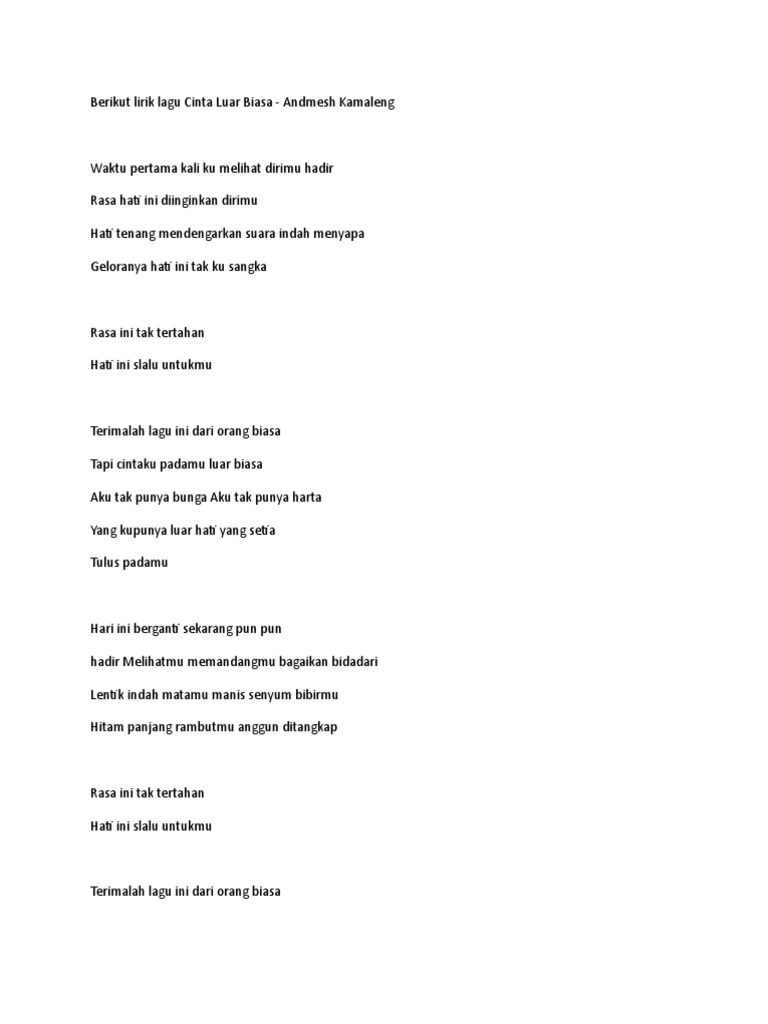 Berikut lirik lagu Cinta Luar Biasa - Andmesh Kamaleng

Waktu pertama kali ku melihat dirimu hadir

Rasa hati ini diinginkan dirimu

Hati tenang mendengarkan suara indah menyapa

Geloranya hati ini tak ku sangka

Rasa ini tak tertahan

Hati ini slalu untukmu

Terimalah lagu ini dari orang biasa

Tapi cintaku padamu luar biasa

Aku tak punya bunga Aku tak punya harta

Yang kupunya luar hati yang setia

Tulus padamu

Hari ini berganti sekarang pun pun

hadir Melihatmu memandangmu bagaikan bidadari

Lentik indah matamu manis senyum bibirmu

Hitam panjang rambutmu anggun ditangkap

Rasa ini tak tertahan

Hati ini slalu untukmu

Terimalah lagu ini dari orang biasa